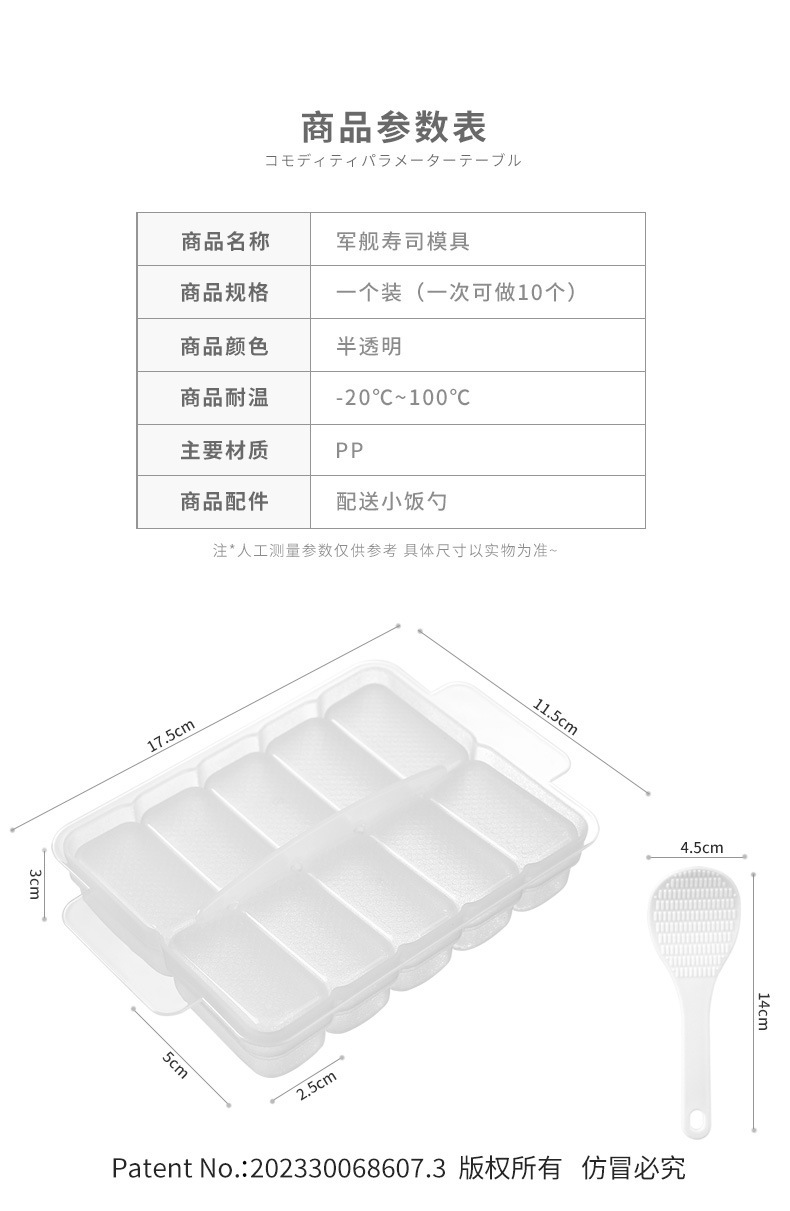 商品参数表
コモディティパラメーターテーブル

| 商品名称 | 军舰寿司模具 |
|---|---|
| 商品规格 | 一个装（一次可做10个） |
| 商品颜色 | 半透明 |
| 商品耐温 | -20℃~100℃ |
| 主要材质 | PP |
| 商品配件 | 配送小饭勺 |

注*人工测量参数仅供参考 具体尺寸以实物为准~

17.5cm
11.5cm
3cm
5cm
2.5cm
4.5cm
14cm

Patent No.:202330068607.3 版权所有 仿冒必究